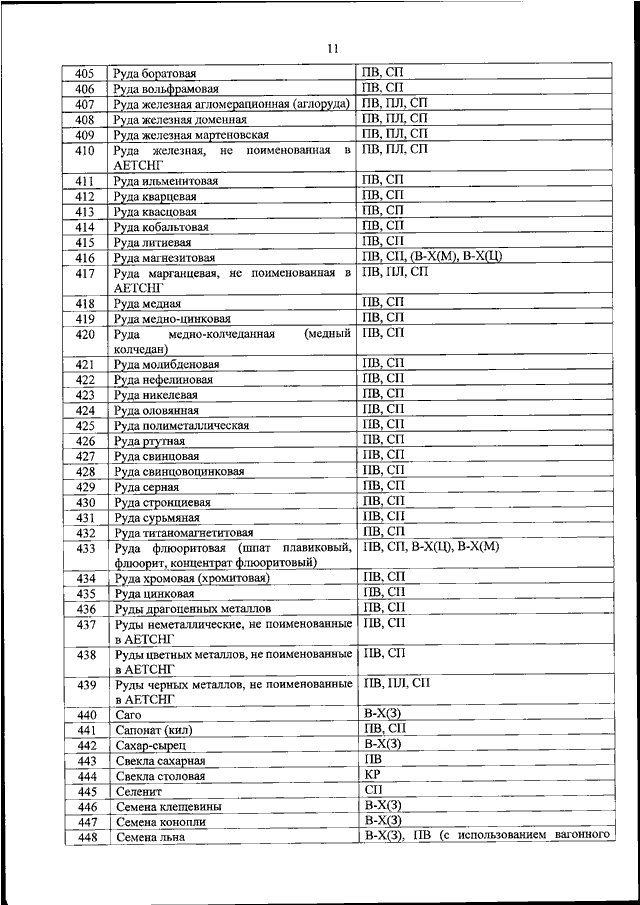 11

| | | |
|---|---|---|
| 405 | Руда боратовая | ПВ, СП |
| 406 | Руда вольфрамовая | ПВ, СП |
| 407 | Руда железная агломерационная (аглоруда) | ПВ, ПЛ, СП |
| 408 | Руда железная доменная | ПВ, ПЛ, СП |
| 409 | Руда железная мартеновская | ПВ, ПЛ, СП |
| 410 | Руда железная, не поименованная в АЕТСНГ | ПВ, ПЛ, СП |
| 411 | Руда ильменитовая | ПВ, СП |
| 412 | Руда кварцевая | ПВ, СП |
| 413 | Руда квасцовая | ПВ, СП |
| 414 | Руда кобальтовая | ПВ, СП |
| 415 | Руда литиевая | ПВ, СП |
| 416 | Руда магнезитовая | ПВ, СП, (В-Х(М), В-Х(Ц) |
| 417 | Руда марганцевая, не поименованная в АЕТСНГ | ПВ, ПЛ, СП |
| 418 | Руда медная | ПВ, СП |
| 419 | Руда медно-цинковая | ПВ, СП |
| 420 | Руда медно-колчеданная (медный колчедан) | ПВ, СП |
| 421 | Руда молибденовая | ПВ, СП |
| 422 | Руда нефелиновая | ПВ, СП |
| 423 | Руда никелевая | ПВ, СП |
| 424 | Руда оловянная | ПВ, СП |
| 425 | Руда полиметаллическая | ПВ, СП |
| 426 | Руда ртутная | ПВ, СП |
| 427 | Руда свинцовая | ПВ, СП |
| 428 | Руда свинцовоцинковая | ПВ, СП |
| 429 | Руда серная | ПВ, СП |
| 430 | Руда стронциевая | ПВ, СП |
| 431 | Руда сурьмяная | ПВ, СП |
| 432 | Руда титаномагнетитовая | ПВ, СП |
| 433 | Руда флюоритовая (шпат плавиковый, флюорит, концентрат флюоритовый) | ПВ, СП, В-Х(Ц), В-Х(М) |
| 434 | Руда хромовая (хромитовая) | ПВ, СП |
| 435 | Руда цинковая | ПВ, СП |
| 436 | Руды драгоценных металлов | ПВ, СП |
| 437 | Руды неметаллические, не поименованные в АЕТСНГ | ПВ, СП |
| 438 | Руды цветных металлов, не поименованные в АЕТСНГ | ПВ, СП |
| 439 | Руды черных металлов, не поименованные в АЕТСНГ | ПВ, ПЛ, СП |
| 440 | Саго | В-Х(З) |
| 441 | Сапонат (кил) | ПВ, СП |
| 442 | Сахар-сырец | В-Х(З) |
| 443 | Свекла сахарная | ПВ |
| 444 | Свекла столовая | КР |
| 445 | Селенит | СП |
| 446 | Семена клещевины | В-Х(З) |
| 447 | Семена конопли | В-Х(З) |
| 448 | Семена льна | В-Х(З), ПВ (с использованием вагонного |